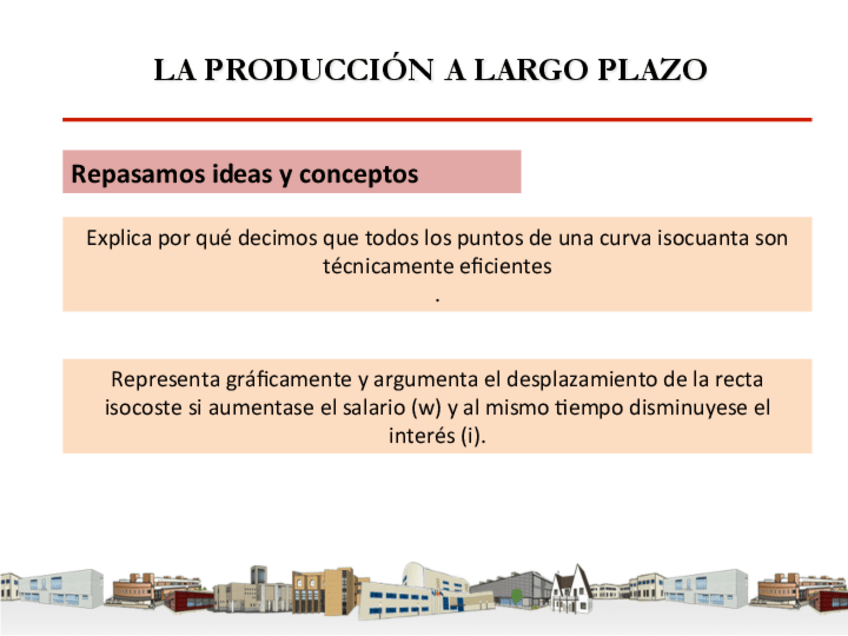 LA PRODUCCIÓN A LARGO PLAZO

Repasamos ideas y conceptos

Explica por qué decimos que todos los puntos de una curva isocuanta son técnicamente eficientes
.

Representa gráficamente y argumenta el desplazamiento de la recta isocoste si aumentase el salario (w) y al mismo tiempo disminuyese el interés (i).